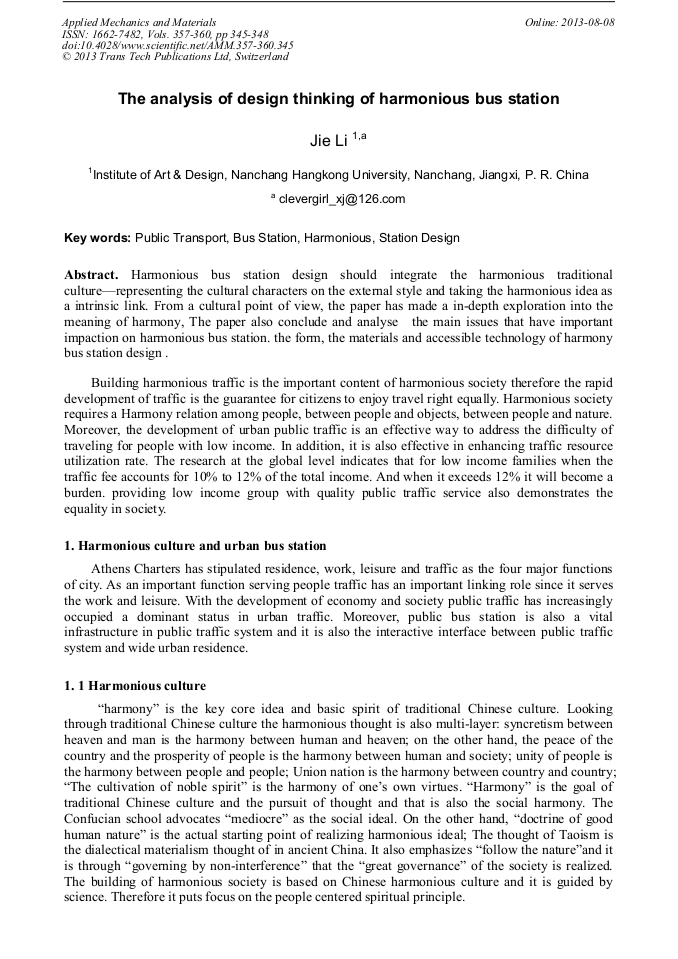 Applied Mechanics and Materials
ISSN: 1662-7482, Vols. 357-360, pp 345-348
doi:10.4028/www.scientific.net/AMM.357-360.345
© 2013 Trans Tech Publications Ltd, Switzerland

Online: 2013-08-08

The analysis of design thinking of harmonious bus station

Jie Li $^{1,a}$

$^1$Institute of Art & Design, Nanchang Hangkong University, Nanchang, Jiangxi, P. R. China

$^a$ clevergirl_xj@126.com

Key words: Public Transport, Bus Station, Harmonious, Station Design

Abstract. Harmonious bus station design should integrate the harmonious traditional culture—representing the cultural characters on the external style and taking the harmonious idea as a intrinsic link. From a cultural point of view, the paper has made a in-depth exploration into the meaning of harmony, The paper also conclude and analyse the main issues that have important impaction on harmonious bus station. the form, the materials and accessible technology of harmony bus station design .

Building harmonious traffic is the important content of harmonious society therefore the rapid development of traffic is the guarantee for citizens to enjoy travel right equally. Harmonious society requires a Harmony relation among people, between people and objects, between people and nature. Moreover, the development of urban public traffic is an effective way to address the difficulty of traveling for people with low income. In addition, it is also effective in enhancing traffic resource utilization rate. The research at the global level indicates that for low income families when the traffic fee accounts for 10% to 12% of the total income. And when it exceeds 12% it will become a burden. providing low income group with quality public traffic service also demonstrates the equality in society.

1. Harmonious culture and urban bus station

Athens Charters has stipulated residence, work, leisure and traffic as the four major functions of city. As an important function serving people traffic has an important linking role since it serves the work and leisure. With the development of economy and society public traffic has increasingly occupied a dominant status in urban traffic. Moreover, public bus station is also a vital infrastructure in public traffic system and it is also the interactive interface between public traffic system and wide urban residence.

1. 1 Harmonious culture

“harmony” is the key core idea and basic spirit of traditional Chinese culture. Looking through traditional Chinese culture the harmonious thought is also multi-layer: syncretism between heaven and man is the harmony between human and heaven; on the other hand, the peace of the country and the prosperity of people is the harmony between human and society; unity of people is the harmony between people and people; Union nation is the harmony between country and country; “The cultivation of noble spirit” is the harmony of one’s own virtues. “Harmony” is the goal of traditional Chinese culture and the pursuit of thought and that is also the social harmony. The Confucian school advocates “mediocre” as the social ideal. On the other hand, “doctrine of good human nature” is the actual starting point of realizing harmonious ideal; The thought of Taoism is the dialectical materialism thought of in ancient China. It also emphasizes “follow the nature”and it is through “governing by non-interference” that the “great governance” of the society is realized. The building of harmonious society is based on Chinese harmonious culture and it is guided by science. Therefore it puts focus on the people centered spiritual principle.